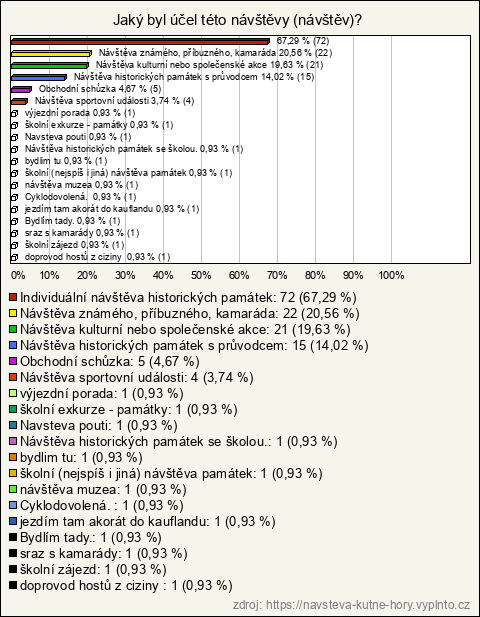 Jaký byl účel této návštěvy (návštěv)?

67,29 % (72)
Návštěva známého, příbuzného, kamaráda 20,56 % (22)
Návštěva kulturní nebo společenské akce 19,63 % (21)
Návštěva historických památek s průvodcem 14,02 % (15)
Obchodní schůzka 4,67 % (5)
Návštěva sportovní události 3,74 % (4)
výjezdní porada 0,93 % (1)
školní exkurze - památky 0,93 % (1)
Navsteva pouti 0,93 % (1)
Návštěva historických památek se školou. 0,93 % (1)
bydlim tu 0,93 % (1)
školní (nejspíš i jiná) návštěva památek 0,93 % (1)
návštěva muzea 0,93 % (1)
Cyklodovolená. 0,93 % (1)
jezdím tam akorát do kauflandu 0,93 % (1)
Bydlím tady. 0,93 % (1)
sraz s kamarády 0,93 % (1)
školní zájezd 0,93 % (1)
doprovod hostů z ciziny 0,93 % (1)

0% 10% 20% 30% 40% 50% 60% 70% 80% 90% 100%

Individuální návštěva historických památek: 72 (67,29 %)
Návštěva známého, příbuzného, kamaráda: 22 (20,56 %)
Návštěva kulturní nebo společenské akce: 21 (19,63 %)
Návštěva historických památek s průvodcem: 15 (14,02 %)
Obchodní schůzka: 5 (4,67 %)
Návštěva sportovní události: 4 (3,74 %)
výjezdní porada: 1 (0,93 %)
školní exkurze - památky: 1 (0,93 %)
Navsteva pouti: 1 (0,93 %)
Návštěva historických památek se školou.: 1 (0,93 %)
bydlim tu: 1 (0,93 %)
školní (nejspíš i jiná) návštěva památek: 1 (0,93 %)
návštěva muzea: 1 (0,93 %)
Cyklodovolená. : 1 (0,93 %)
jezdím tam akorát do kauflandu: 1 (0,93 %)
Bydlím tady.: 1 (0,93 %)
sraz s kamarády: 1 (0,93 %)
školní zájezd: 1 (0,93 %)
doprovod hostů z ciziny : 1 (0,93 %)

zdroj: https://navsteva-kutne-hory.vyplnto.cz